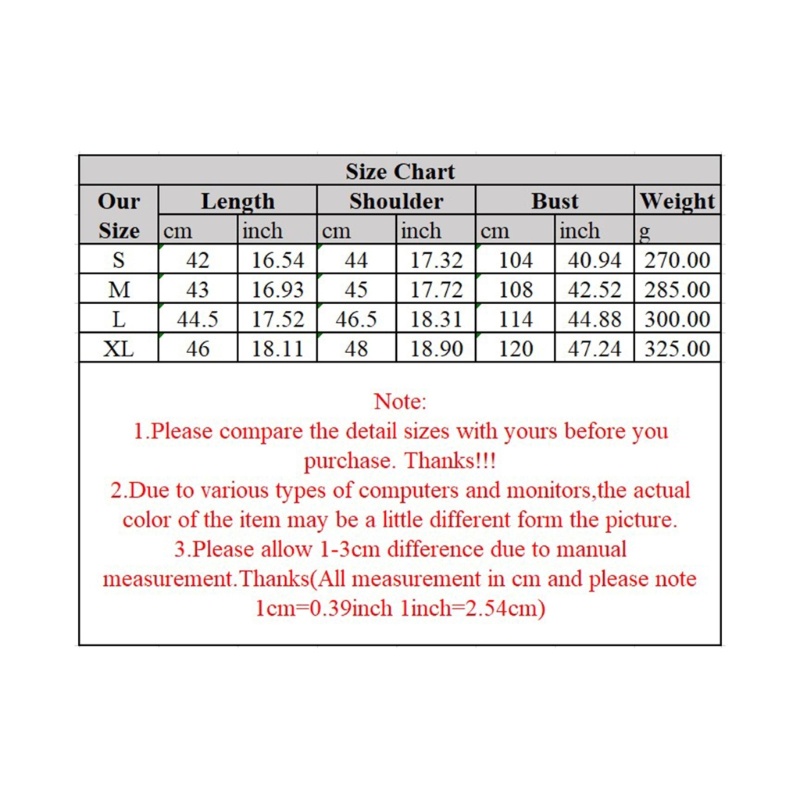 Size Chart

| Our Size | Length cm | Length inch | Shoulder cm | Shoulder inch | Bust cm | Bust inch | Weight g |
|---|---|---|---|---|---|---|---|
| S | 42 | 16.54 | 44 | 17.32 | 104 | 40.94 | 270.00 |
| M | 43 | 16.93 | 45 | 17.72 | 108 | 42.52 | 285.00 |
| L | 44.5 | 17.52 | 46.5 | 18.31 | 114 | 44.88 | 300.00 |
| XL | 46 | 18.11 | 48 | 18.90 | 120 | 47.24 | 325.00 |

Note:
1.Please compare the detail sizes with yours before you purchase. Thanks!!!
2.Due to various types of computers and monitors,the actual color of the item may be a little different form the picture.
3.Please allow 1-3cm difference due to manual measurement.Thanks(All measurement in cm and please note 1cm=0.39inch 1inch=2.54cm)